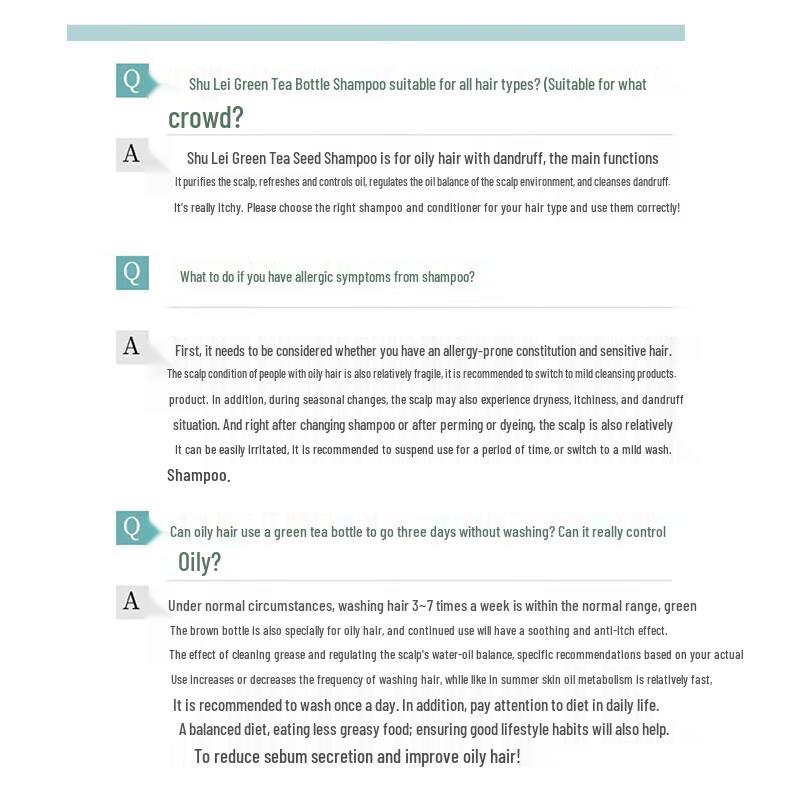 Q Shu Lei Green Tea Bottle Shampoo suitable for all hair types? (Suitable for what crowd?

A Shu Lei Green Tea Seed Shampoo is for oily hair with dandruff, the main functions It purifies the scalp, refreshes and controls oil, regulates the oil balance of the scalp environment, and cleanses dandruff. It's really itchy. Please choose the right shampoo and conditioner for your hair type and use them correctly!

Q What to do if you have allergic symptoms from shampoo?

A First, it needs to be considered whether you have an allergy-prone constitution and sensitive hair. The scalp condition of people with oily hair is also relatively fragile, it is recommended to switch to mild cleansing products. product. In addition, during seasonal changes, the scalp may also experience dryness, itchiness, and dandruff situation. And right after changing shampoo or after perming or dyeing, the scalp is also relatively It can be easily irritated, it is recommended to suspend use for a period of time, or switch to a mild wash. Shampoo.

Q Can oily hair use a green tea bottle to go three days without washing? Can it really control Oily?

A Under normal circumstances, washing hair 3~7 times a week is within the normal range, green The brown bottle is also specially for oily hair, and continued use will have a soothing and anti-itch effect. The effect of cleaning grease and regulating the scalp's water-oil balance, specific recommendations based on your actual Use increases or decreases the frequency of washing hair, while like in summer skin oil metabolism is relatively fast, It is recommended to wash once a day. In addition, pay attention to diet in daily life. A balanced diet, eating less greasy food; ensuring good lifestyle habits will also help. To reduce sebum secretion and improve oily hair!